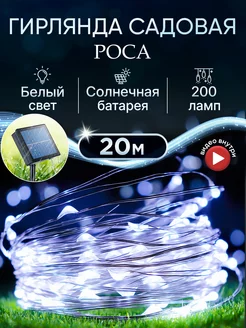 ГИРЛЯНДА САДОВАЯ
РОСА

Белый свет

Солнечная батарея

200 ламп

20м

видео внутри